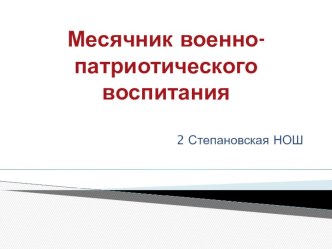 Месячник военно-патриотического воспитания

2 Степановская НОШ